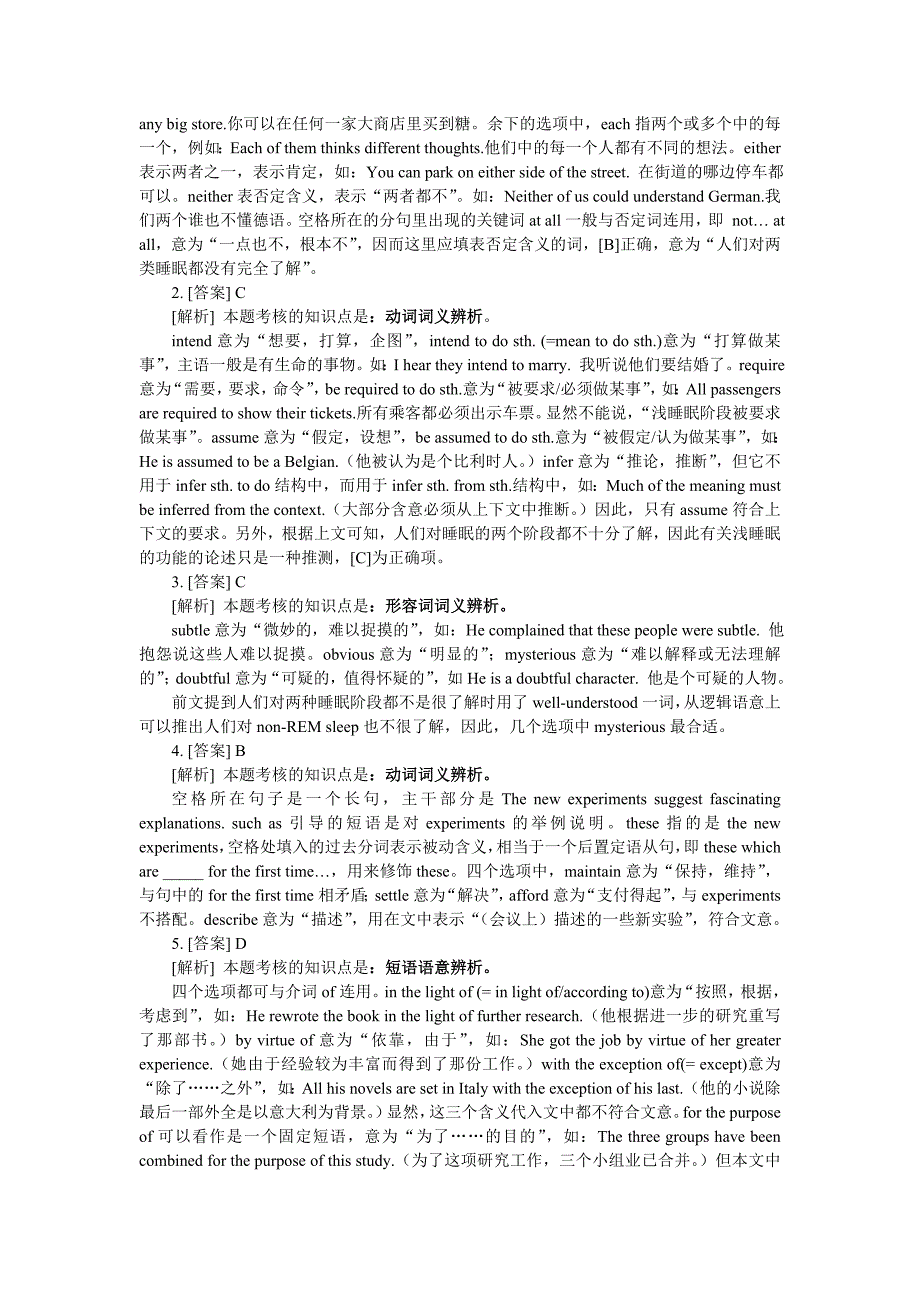 any big store.你可以在任何一家大商店里买到糖。余下的选项中，each 指两个或多个中的每一个，例如：Each of them thinks different thoughts.他们中的每一个人都有不同的想法。either 表示两者之一，表示肯定，如：You can park on either side of the street. 在街道的哪边停车都可以。neither 表否定含义，表示“两者都不”。如：Neither of us could understand German.我们两个谁也不懂德语。空格所在的分句里出现的关键词 at all 一般与否定词连用，即 not… at all，意为“一点也不，根本不”，因而这里应填表否定含义的词，[B]正确，意为“人们对两类睡眠都没有完全了解”。

2. [答案] C

[解析] 本题考核的知识点是：动词词义辨析。

intend 意为“想要，打算，企图”，intend to do sth. (=mean to do sth.)意为“打算做某事”，主语一般是有生命的事物。如：I hear they intend to marry. 我听说他们要结婚了。require 意为“需要，要求，命令”，be required to do sth.意为“被要求/必须做某事”，如：All passengers are required to show their tickets.所有乘客都必须出示车票。显然不能说，“浅睡眠阶段被要求做某事”。assume 意为“假定，设想”，be assumed to do sth.意为“被假定/认为做某事”，如：He is assumed to be a Belgian.（他被认为是个比利时人。）infer 意为“推论，推断”，但它不用于 infer sth. to do 结构中，而用于 infer sth. from sth.结构中，如：Much of the meaning must be inferred from the context.（大部分含意必须从上下文中推断。）因此，只有 assume 符合上下文的要求。另外，根据上文可知，人们对睡眠的两个阶段都不十分了解，因此有关浅睡眠的功能的论述只是一种推测，[C]为正确项。

3. [答案] C

[解析] 本题考核的知识点是：形容词词义辨析。

subtle 意为“微妙的，难以捉摸的”，如：He complained that these people were subtle. 他抱怨说这些人难以捉摸。obvious 意为“明显的”；mysterious 意为“难以解释或无法理解的”；doubtful 意为“可疑的，值得怀疑的”，如 He is a doubtful character. 他是个可疑的人物。

前文提到人们对两种睡眠阶段都不是很了解时用了 well-understood 一词，从逻辑语意上可以推出人们对 non-REM sleep 也不很了解，因此，几个选项中 mysterious 最合适。

4. [答案] B

[解析] 本题考核的知识点是：动词词义辨析。

空格所在句子是一个长句，主干部分是 The new experiments suggest fascinating explanations. such as 引导的短语是对 experiments 的举例说明。these 指的是 the new experiments，空格处填入的过去分词表示被动含义，相当于一个后置定语从句，即 these which are _____ for the first time…，用来修饰 these。四个选项中，maintain 意为“保持，维持”，与句中的 for the first time 相矛盾；settle 意为“解决”，afford 意为“支付得起”，与 experiments 不搭配。describe 意为“描述”，用在文中表示“（会议上）描述的一些新实验”，符合文意。

5. [答案] D

[解析] 本题考核的知识点是：短语语意辨析。

四个选项都可与介词 of 连用。in the light of (= in light of/according to)意为“按照，根据，考虑到”，如：He rewrote the book in the light of further research.（他根据进一步的研究重写了那部书。）by virtue of 意为“依靠，由于”，如：She got the job by virtue of her greater experience.（她由于经验较为丰富而得到了那份工作。）with the exception of(= except)意为“除了……之外”，如：All his novels are set in Italy with the exception of his last.（他的小说除最后一部外全是以意大利为背景。）显然，这三个含义代入文中都不符合文意。for the purpose of 可以看作是一个固定短语，意为“为了……的目的”，如：The three groups have been combined for the purpose of this study.（为了这项研究工作，三个小组业已合并。）但本文中